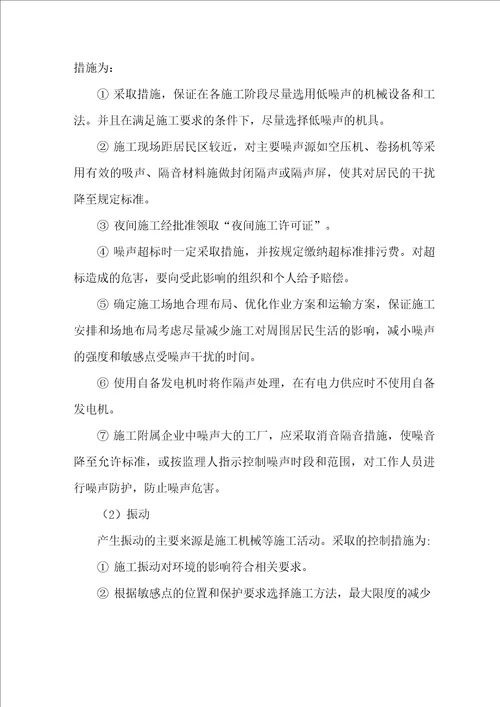 措施为：

① 采取措施，保证在各施工阶段尽量选用低噪声的机械设备和工法。并且在满足施工要求的条件下，尽量选择低噪声的机具。

② 施工现场距居民区较近，对主要噪声源如空压机、卷扬机等采用有效的吸声、隔音材料施做封闭隔声或隔声屏，使其对居民的干扰降至规定标准。

③ 夜间施工经批准领取“夜间施工许可证”。

④ 噪声超标时一定采取措施，并按规定缴纳超标准排污费。对超标造成的危害，要向受此影响的组织和个人给予赔偿。

⑤ 确定施工场地合理布局、优化作业方案和运输方案，保证施工安排和场地布局考虑尽量减少施工对周围居民生活的影响，减小噪声的强度和敏感点受噪声干扰的时间。

⑥ 使用自备发电机时将作隔声处理，在有电力供应时不使用自备发电机。

⑦ 施工附属企业中噪声大的工厂，应采取消音隔音措施，使噪音降至允许标准，或按监理人指示控制噪声时段和范围，对工作人员进行噪声防护，防止噪声危害。

（2）振动

产生振动的主要来源是施工机械等施工活动。采取的控制措施为：

① 施工振动对环境的影响符合相关要求。

② 根据敏感点的位置和保护要求选择施工方法，最大限度的减少